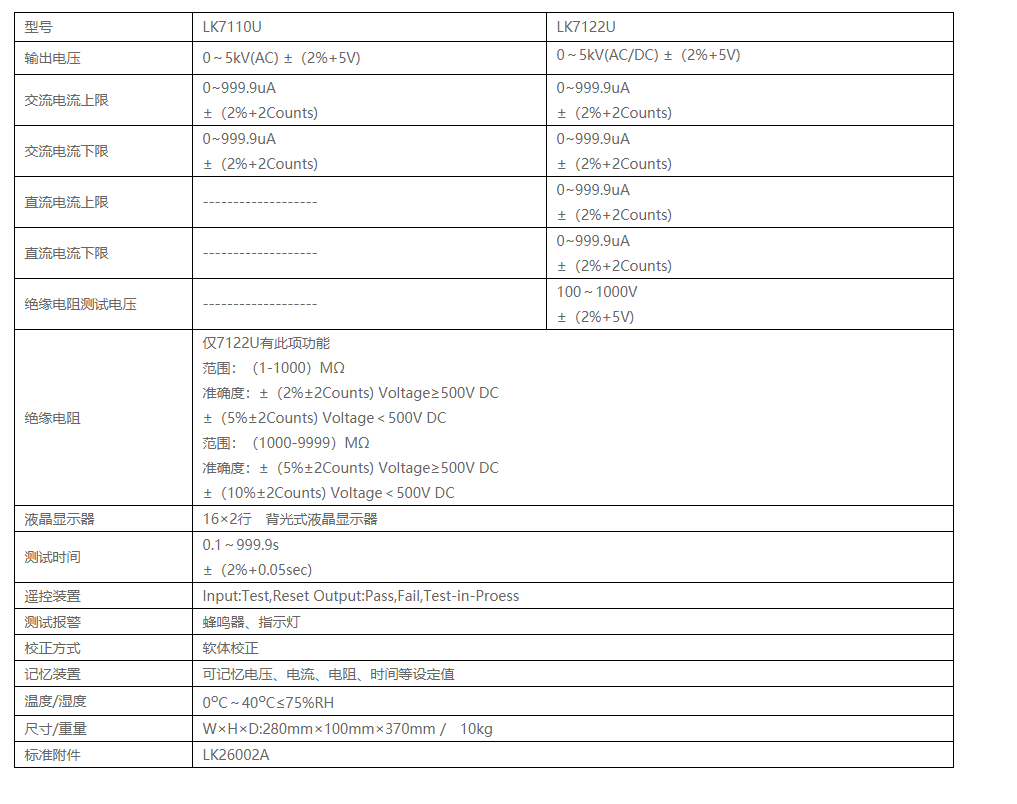 | 型号 | LK7110U | LK7122U |
|---|---|---|
| 输出电压 | 0～5kV(AC) ±（2%+5V) | 0～5kV(AC/DC) ±（2%+5V) |
| 交流电流上限 | 0~999.9uA ±（2%+2Counts) | 0~999.9uA ±（2%+2Counts) |
| 交流电流下限 | 0~999.9uA ±（2%+2Counts) | 0~999.9uA ±（2%+2Counts) |
| 直流电流上限 | ------------------- | 0~999.9uA ±（2%+2Counts) |
| 直流电流下限 | ------------------- | 0~999.9uA ±（2%+2Counts) |
| 绝缘电阻测试电压 | ------------------- | 100～1000V ±（2%+5V) |
| 绝缘电阻 | 仅7122U有此项功能 范围：（1-1000）MΩ 准确度：±（2%±2Counts) Voltage≥500V DC ±（5%±2Counts) Voltage＜500V DC 范围：（1000-9999）MΩ 准确度：±（5%±2Counts) Voltage≥500V DC ±（10%±2Counts) Voltage＜500V DC | |
| 液晶显示器 | 16×2行 背光式液晶显示器 | |
| 测试时间 | 0.1～999.9s ±（2%+0.05sec) | |
| 遥控装置 | Input:Test,Reset Output:Pass,Fail,Test-in-Proess | |
| 测试报警 | 蜂鸣器、指示灯 | |
| 校正方式 | 软体校正 | |
| 记忆装置 | 可记忆电压、电流、电阻、时间等设定值 | |
| 温度/湿度 | 0°C～40°C≤75%RH | |
| 尺寸/重量 | W×H×D:280mm×100mm×370mm / 10kg | |
| 标准附件 | LK26002A | |